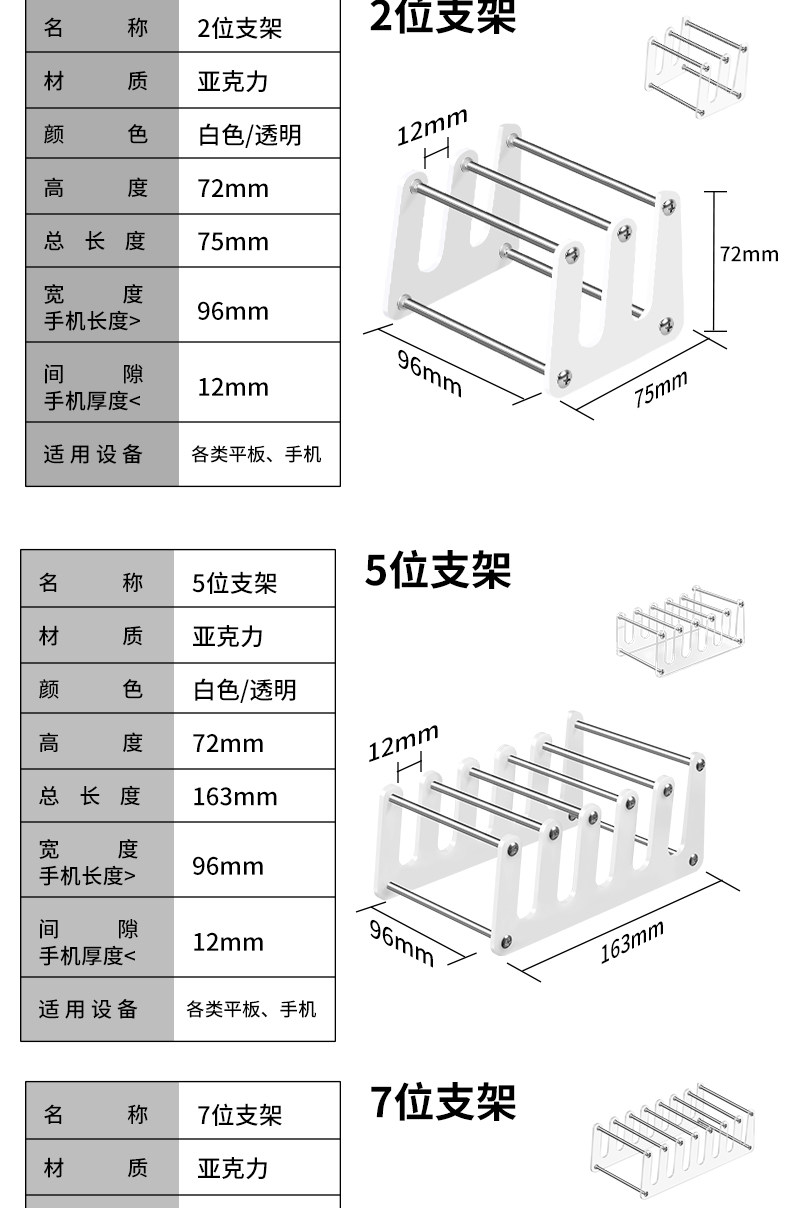 | 名　　称 | 2位支架 |
|---|---|
| 材　　质 | 亚克力 |
| 颜　　色 | 白色/透明 |
| 高　　度 | 72mm |
| 总 长 度 | 75mm |
| 宽　　度 手机长度> | 96mm |
| 间　　隙 手机厚度< | 12mm |
| 适用设备 | 各类平板、手机 |

2位支架

12mm

72mm

96mm

75mm

| 名　　称 | 5位支架 |
|---|---|
| 材　　质 | 亚克力 |
| 颜　　色 | 白色/透明 |
| 高　　度 | 72mm |
| 总 长 度 | 163mm |
| 宽　　度 手机长度> | 96mm |
| 间　　隙 手机厚度< | 12mm |
| 适用设备 | 各类平板、手机 |

5位支架

12mm

96mm

163mm

| 名　　称 | 7位支架 |
|---|---|
| 材　　质 | 亚克力 |

7位支架